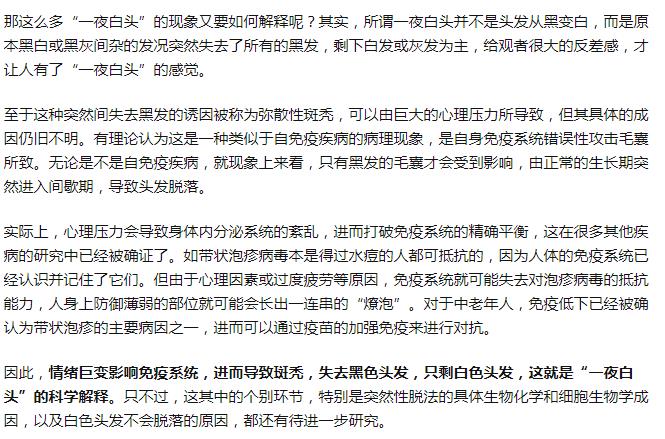 那这么多“一夜白头”的现象又要如何解释呢？其实，所谓一夜白头并不是头发从黑变白，而是原本黑白或黑灰间杂的发况突然失去了所有的黑发，剩下白发或灰发为主，给观者很大的反差感，才让人有了“一夜白头”的感觉。

至于这种突然间失去黑发的诱因被称为弥散性斑秃，可以由巨大的心理压力所导致，但其具体的成因仍旧不明。有理论认为这是一种类似于自免疫疾病的病理现象，是自身免疫系统错误性攻击毛囊所致。无论是不是自免疫疾病，就现象上来看，只有黑发的毛囊才会受到影响，由正常的生长期突然进入间歇期，导致头发脱落。

实际上，心理压力会导致身体内分泌系统的紊乱，进而打破免疫系统的精确平衡，这在很多其他疾病的研究中已经被确证了。如带状泡疹病毒本是得过水痘的人都可抵抗的，因为人体的免疫系统已经认识并记住了它们。但由于心理因素或过度疲劳等原因，免疫系统就可能失去对泡疹病毒的抵抗能力，人身上防御薄弱的部位就可能会长出一连串的“燎泡”。对于中老年人，免疫低下已经被确认为带状泡疹的主要病因之一，进而可以通过疫苗的加强免疫来进行对抗。

因此，情绪巨变影响免疫系统，进而导致斑秃，失去黑色头发，只剩白色头发，这就是“一夜白头”的科学解释。只不过，这其中的个别环节，特别是突然性脱法的具体生物化学和细胞生物学成因，以及白色头发不会脱落的原因，都还有待进一步研究。